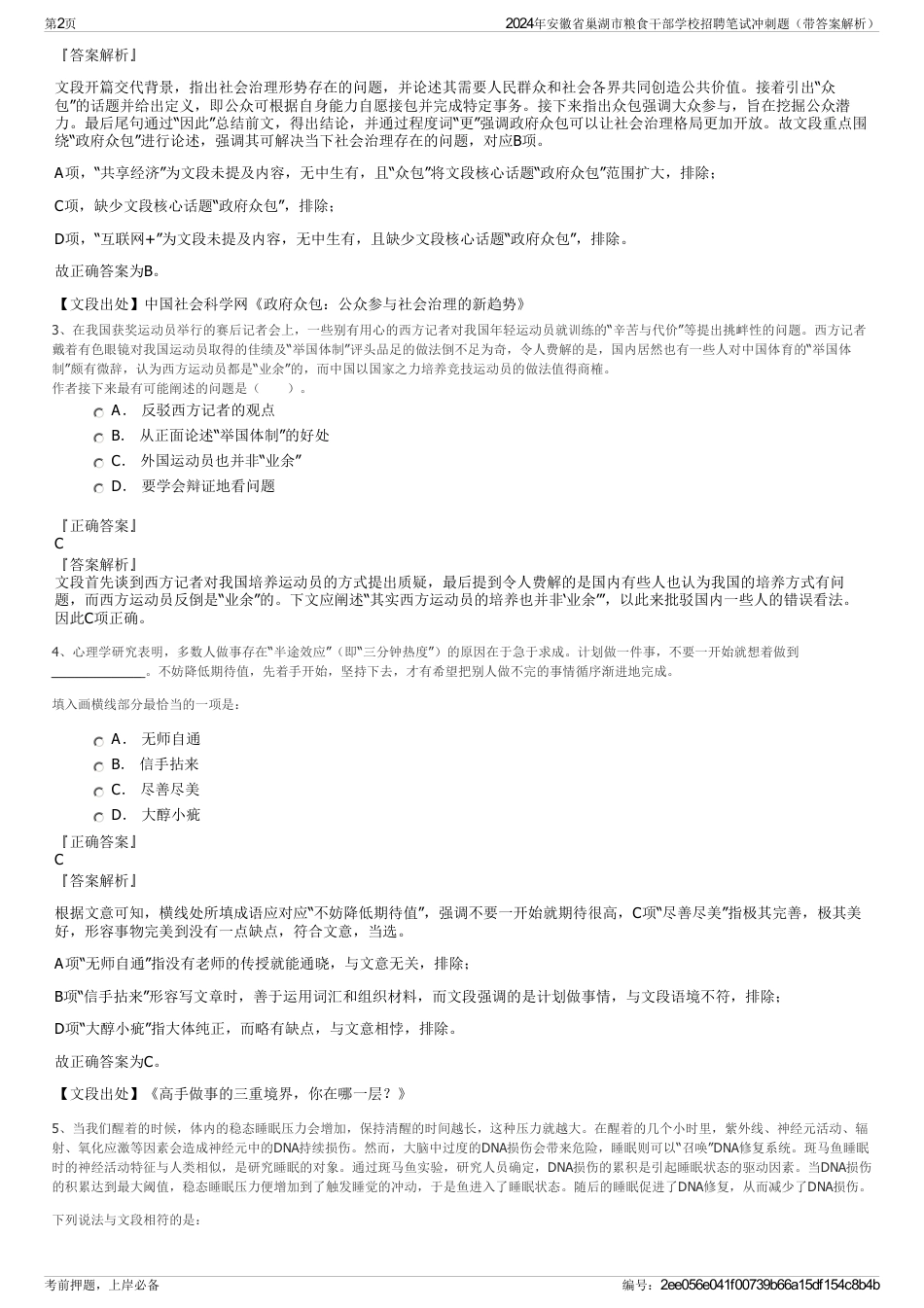 第2页

2024年安徽省巢湖市粮食干部学校招聘笔试冲刺题（带答案解析）

『答案解析』

文段开篇交代背景，指出社会治理形势存在的问题，并论述其需要人民群众和社会各界共同创造公共价值。接着引出“众包”的话题并给出定义，即公众可根据自身能力自愿接包并完成特定事务。接下来指出众包强调大众参与，旨在挖掘公众潜力。最后尾句通过“因此”总结前文，得出结论，并通过程度词“更”强调政府众包可以让社会治理格局更加开放。故文段重点围绕“政府众包”进行论述，强调其可解决当下社会治理存在的问题，对应B项。

A项，“共享经济”为文段未提及内容，无中生有，且“众包”将文段核心话题“政府众包”范围扩大，排除；

C项，缺少文段核心话题“政府众包”，排除；

D项，“互联网+”为文段未提及内容，无中生有，且缺少文段核心话题“政府众包”，排除。

故正确答案为B。

【文段出处】中国社会科学网《政府众包：公众参与社会治理的新趋势》

3、在我国获奖运动员举行的赛后记者会上，一些别有用心的西方记者对我国年轻运动员就训练的“辛苦与代价”等提出挑衅性的问题。西方记者戴着有色眼镜对我国运动员取得的佳绩及“举国体制”评头品足的做法倒不足为奇，令人费解的是，国内居然也有一些人对中国体育的“举国体制”颇有微辞，认为西方运动员都是“业余”的，而中国以国家之力培养竞技运动员的做法值得商榷。
作者接下来最有可能阐述的问题是（　　）。

A． 反驳西方记者的观点
B． 从正面论述“举国体制”的好处
C． 外国运动员也并非“业余”
D． 要学会辩证地看问题

『正确答案』
C
『答案解析』
文段首先谈到西方记者对我国培养运动员的方式提出质疑，最后提到令人费解的是国内有些人也认为我国的培养方式有问题，而西方运动员反倒是“业余”的。下文应阐述“其实西方运动员的培养也并非‘业余’”，以此来批驳国内一些人的错误看法。因此C项正确。

4、心理学研究表明，多数人做事存在“半途效应”（即“三分钟热度”）的原因在于急于求成。计划做一件事，不要一开始就想着做到______________。不妨降低期待值，先着手开始，坚持下去，才有希望把别人做不完的事情循序渐进地完成。

填入画横线部分最恰当的一项是：

A． 无师自通
B． 信手拈来
C． 尽善尽美
D． 大醇小疵

『正确答案』
C
『答案解析』

根据文意可知，横线处所填成语应对应“不妨降低期待值”，强调不要一开始就期待很高，C项“尽善尽美”指极其完善，极其美好，形容事物完美到没有一点缺点，符合文意，当选。

A项“无师自通”指没有老师的传授就能通晓，与文意无关，排除；

B项“信手拈来”形容写文章时，善于运用词汇和组织材料，而文段强调的是计划做事情，与文段语境不符，排除；

D项“大醇小疵”指大体纯正，而略有缺点，与文意相悖，排除。

故正确答案为C。

【文段出处】《高手做事的三重境界，你在哪一层？》

5、当我们醒着的时候，体内的稳态睡眠压力会增加，保持清醒的时间越长，这种压力就越大。在醒着的几个小时里，紫外线、神经元活动、辐射、氧化应激等因素会造成神经元中的DNA持续损伤。然而，大脑中过度的DNA损伤会带来危险，睡眠则可以“召唤”DNA修复系统。斑马鱼睡眠时的神经活动特征与人类相似，是研究睡眠的对象。通过斑马鱼实验，研究人员确定，DNA损伤的累积是引起睡眠状态的驱动因素。当DNA损伤的积累达到最大阈值，稳态睡眠压力便增加到了触发睡觉的冲动，于是鱼进入了睡眠状态。随后的睡眠促进了DNA修复，从而减少了DNA损伤。

下列说法与文段相符的是：

考前押题，上岸必备

编号：2ee056e041f00739b66a15df154c8b4b